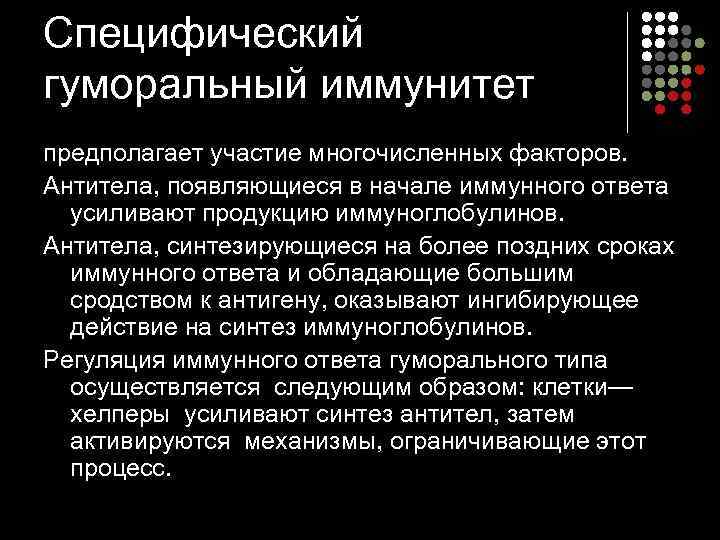 Специфический гуморальный иммунитет

предполагает участие многочисленных факторов.

Антитела, появляющиеся в начале иммунного ответа усиливают продукцию иммуноглобулинов.

Антитела, синтезирующиеся на более поздних сроках иммунного ответа и обладающие большим сродством к антигену, оказывают ингибирующее действие на синтез иммуноглобулинов.

Регуляция иммунного ответа гуморального типа осуществляется следующим образом: клетки—хелперы усиливают синтез антител, затем активируются механизмы, ограничивающие этот процесс.